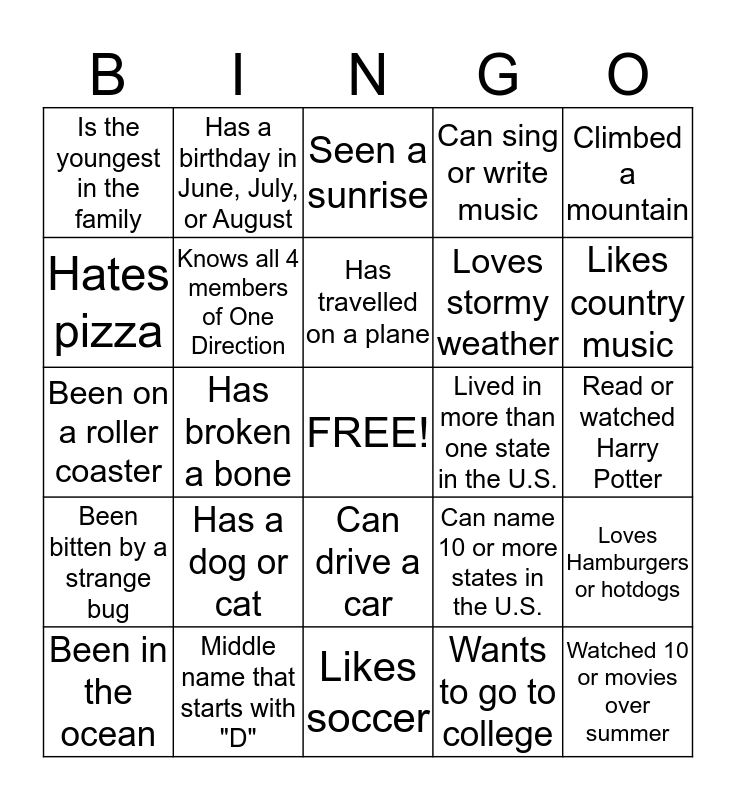 | B | I | N | G | O |
|---|---|---|---|---|
| Is the youngest in the family | Has a birthday in June, July, or August | Seen a sunrise | Can sing or write music | Climbed a mountain |
| Hates pizza | Knows all 4 members of One Direction | Has travelled on a plane | Loves stormy weather | Likes country music |
| Been on a roller coaster | Has broken a bone | FREE! | Lived in more than one state in the U.S. | Read or watched Harry Potter |
| Been bitten by a strange bug | Has a dog or cat | Can drive a car | Can name 10 or more states in the U.S. | Loves Hamburgers or hotdogs |
| Been in the ocean | Middle name that starts with "D" | Likes soccer | Wants to go to college | Watched 10 or movies over summer |